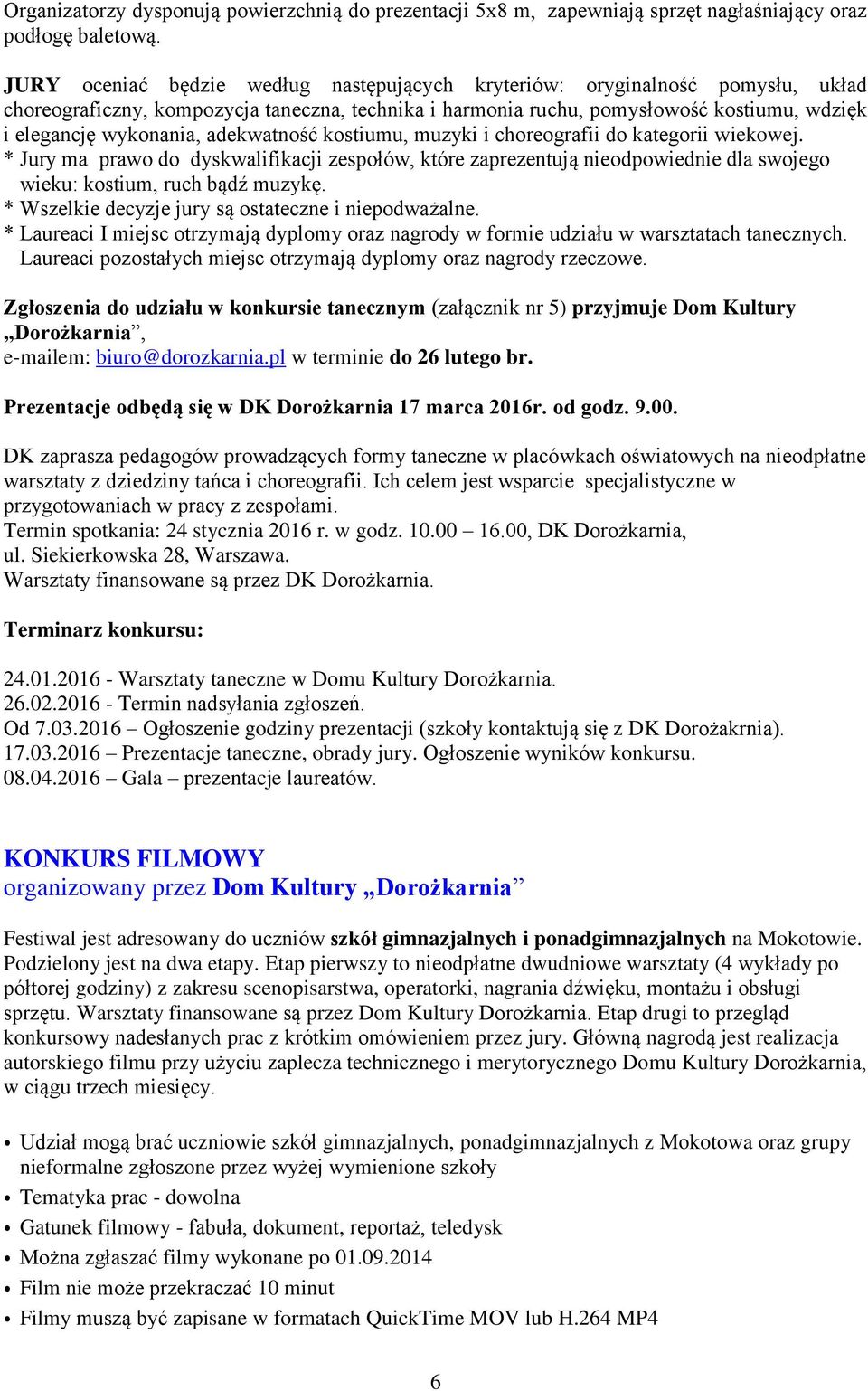 Organizatorzy dysponują powierzchnią do prezentacji 5x8 m, zapewniają sprzęt nagłaśniający oraz podłogę baletową.

JURY oceniać będzie według następujących kryteriów: oryginalność pomysłu, układ choreograficzny, kompozycja taneczna, technika i harmonia ruchu, pomysłowość kostiumu, wdzięk i elegancję wykonania, adekwatność kostiumu, muzyki i choreografii do kategorii wiekowej.
* Jury ma prawo do dyskwalifikacji zespołów, które zaprezentują nieodpowiednie dla swojego wieku: kostium, ruch bądź muzykę.
* Wszelkie decyzje jury są ostateczne i niepodważalne.
* Laureaci I miejsc otrzymają dyplomy oraz nagrody w formie udziału w warsztatach tanecznych. Laureaci pozostałych miejsc otrzymają dyplomy oraz nagrody rzeczowe.

Zgłoszenia do udziału w konkursie tanecznym (załącznik nr 5) przyjmuje Dom Kultury „Dorożkarnia”,
e-mailem: biuro@dorozkarnia.pl w terminie do 26 lutego br.

Prezentacje odbędą się w DK Dorożkarnia 17 marca 2016r. od godz. 9.00.

DK zaprasza pedagogów prowadzących formy taneczne w placówkach oświatowych na nieodpłatne warsztaty z dziedziny tańca i choreografii. Ich celem jest wsparcie specjalistyczne w przygotowaniach w pracy z zespołami.
Termin spotkania: 24 stycznia 2016 r. w godz. 10.00 – 16.00, DK Dorożkarnia, ul. Siekierkowska 28, Warszawa.
Warsztaty finansowane są przez DK Dorożkarnia.

Terminarz konkursu:

24.01.2016 - Warsztaty taneczne w Domu Kultury Dorożkarnia.
26.02.2016 - Termin nadsyłania zgłoszeń.
Od 7.03.2016 – Ogłoszenie godziny prezentacji (szkoły kontaktują się z DK Dorożakrnia).
17.03.2016 – Prezentacje taneczne, obrady jury. Ogłoszenie wyników konkursu.
08.04.2016 – Gala – prezentacje laureatów.

KONKURS FILMOWY
organizowany przez Dom Kultury „Dorożkarnia”

Festiwal jest adresowany do uczniów szkół gimnazjalnych i ponadgimnazjalnych na Mokotowie. Podzielony jest na dwa etapy. Etap pierwszy to nieodpłatne dwudniowe warsztaty (4 wykłady po półtorej godziny) z zakresu scenopisarstwa, operatorki, nagrania dźwięku, montażu i obsługi sprzętu. Warsztaty finansowane są przez Dom Kultury Dorożkarnia. Etap drugi to przegląd konkursowy nadesłanych prac z krótkim omówieniem przez jury. Główną nagrodą jest realizacja autorskiego filmu przy użyciu zaplecza technicznego i merytorycznego Domu Kultury Dorożkarnia, w ciągu trzech miesięcy.

• Udział mogą brać uczniowie szkół gimnazjalnych, ponadgimnazjalnych z Mokotowa oraz grupy nieformalne zgłoszone przez wyżej wymienione szkoły
• Tematyka prac - dowolna
• Gatunek filmowy - fabuła, dokument, reportaż, teledysk
• Można zgłaszać filmy wykonane po 01.09.2014
• Film nie może przekraczać 10 minut
• Filmy muszą być zapisane w formatach QuickTime MOV lub H.264 MP4

6